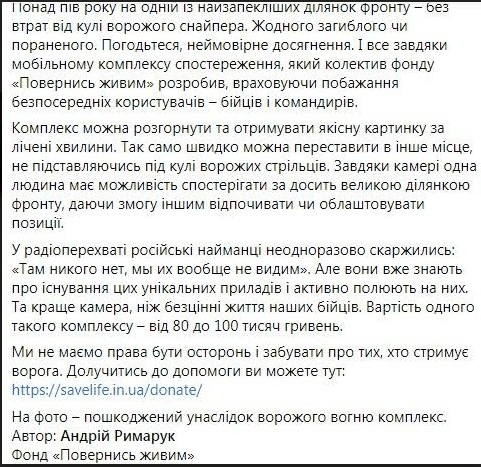 Понад пів року на одній із найзапекліших ділянок фронту – без втрат від кулі ворожого снайпера. Жодного загиблого чи пораненого. Погодьтеся, неймовірне досягнення. І все завдяки мобільному комплексу спостереження, який колектив фонду «Повернись живим» розробив, враховуючи побажання безпосередніх користувачів – бійців і командирів.

Комплекс можна розгорнути та отримувати якісну картинку за лічені хвилини. Так само швидко можна переставити в інше місце, не підставляючись під кулі ворожих стрільців. Завдяки камері одна людина має можливість спостерігати за досить великою ділянкою фронту, даючи змогу іншим відпочивати чи облаштовувати позиції.

У радіоперехваті російські найманці неодноразово скаржились: «Там никого нет, мы их вообще не видим». Але вони вже знають про існування цих унікальних приладів і активно полюють на них. Та краще камера, ніж безцінні життя наших бійців. Вартість одного такого комплексу – від 80 до 100 тисяч гривень.

Ми не маємо права бути осторонь і забувати про тих, хто стримує ворога. Долучитись до допомоги ви можете тут: https://savelife.in.ua/donate/

На фото – пошкоджений унаслідок ворожого вогню комплекс.
Автор: Андрій Римарук
Фонд «Повернись живим»